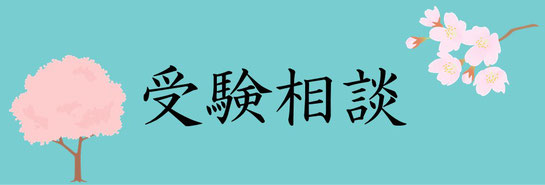 受験相談